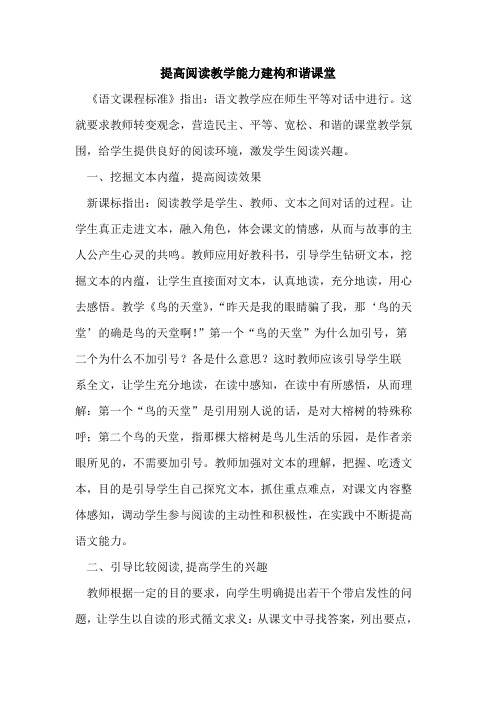 提高阅读教学能力建构和谐课堂

《语文课程标准》指出：语文教学应在师生平等对话中进行。这就要求教师转变观念，营造民主、平等、宽松、和谐的课堂教学氛围，给学生提供良好的阅读环境，激发学生阅读兴趣。

一、挖掘文本内蕴，提高阅读效果

新课标指出：阅读教学是学生、教师、文本之间对话的过程。让学生真正走进文本，融入角色，体会课文的情感，从而与故事的主人公产生心灵的共鸣。教师应用好教科书，引导学生钻研文本，挖掘文本的内蕴，让学生直接面对文本，认真地读，充分地读，用心去感悟。教学《鸟的天堂》，“昨天是我的眼睛骗了我，那‘鸟的天堂’的确是鸟的天堂啊!”第一个“鸟的天堂”为什么加引号，第二个为什么不加引号？各是什么意思？这时教师应该引导学生联系全文，让学生充分地读，在读中感知，在读中有所感悟，从而理解：第一个“鸟的天堂”是引用别人说的话，是对大榕树的特殊称呼；第二个鸟的天堂，指那棵大榕树是鸟儿生活的乐园，是作者亲眼所见的，不需要加引号。教师加强对文本的理解，把握、吃透文本，目的是引导学生自己探究文本，抓住重点难点，对课文内容整体感知，调动学生参与阅读的主动性和积极性，在实践中不断提高语文能力。

二、引导比较阅读,提高学生的兴趣

教师根据一定的目的要求，向学生明确提出若干个带启发性的问题，让学生以自读的形式循文求义：从课文中寻找答案，列出要点，